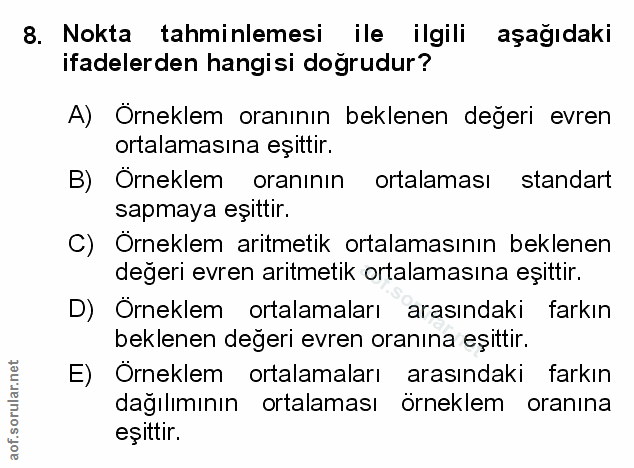 8. Nokta tahminlemesi ile ilgili aşağıdaki ifadelerden hangisi doğrudur?

A) Örneklem oranının beklenen değeri evren ortalamasına eşittir.

B) Örneklem oranının ortalaması standart sapmaya eşittir.

C) Örneklem aritmetik ortalamasının beklenen değeri evren aritmetik ortalamasına eşittir.

D) Örneklem ortalamaları arasındaki farkın beklenen değeri evren oranına eşittir.

E) Örneklem ortalamaları arasındaki farkın dağılımının ortalaması örneklem oranına eşittir.

aof.sorular.net